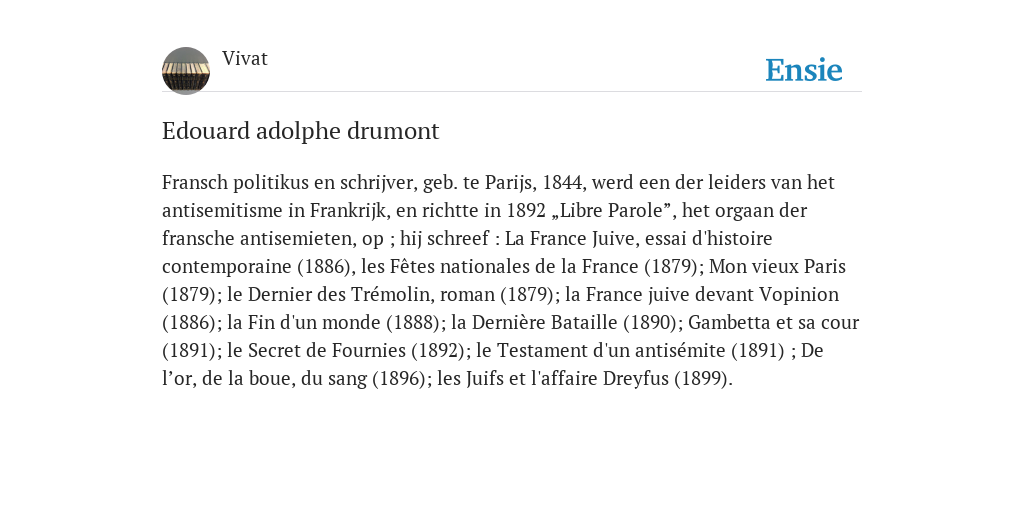 Vivat

Ensie

Edouard adolphe drumont

Fransch politikus en schrijver, geb. te Parijs, 1844, werd een der leiders van het antisemitisme in Frankrijk, en richtte in 1892 „Libre Parole”, het orgaan der fransche antisemieten, op ; hij schreef : La France Juive, essai d'histoire contemporaine (1886), les Fêtes nationales de la France (1879); Mon vieux Paris (1879); le Dernier des Trémolin, roman (1879); la France juive devant Vopinion (1886); la Fin d'un monde (1888); la Dernière Bataille (1890); Gambetta et sa cour (1891); le Secret de Fournies (1892); le Testament d'un antisémite (1891) ; De l’or, de la boue, du sang (1896); les Juifs et l'affaire Dreyfus (1899).